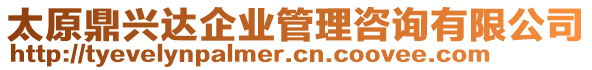 太原鼎兴达企业管理咨询有限公司
http://tyevelynpalmer.cn.coovee.com